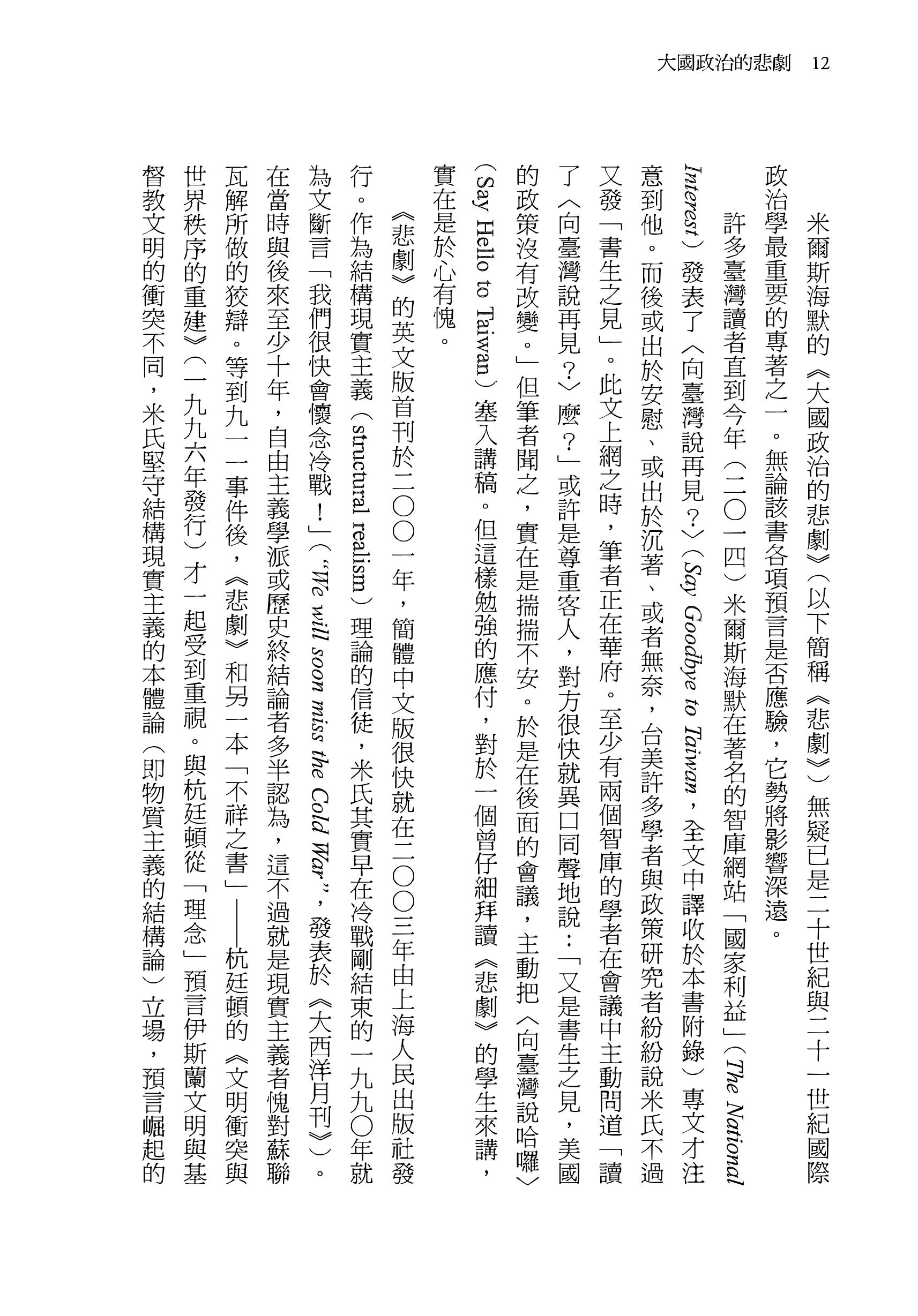 大國政治的悲劇 12

米爾斯海默的《大國政治的悲劇》(以下簡稱《悲劇》)無疑已是二十世紀與二十一世紀國際政治學最重要的專著之一。無論該書各項預言是否應驗,它勢將影響深遠。

許多臺灣讀者直到今年(二〇一四)米爾斯海默在著名的智庫網站「國家利益」(The National Interest)發表了〈向臺灣說再見?〉(Say Goodbye to Taiwan,全文中譯收於本書附錄)專文才注意到他。而後或出於安慰、或出於沉著、或者無奈,台美許多學者與政策研究者紛紛說米氏不過又發「書生之見」。此文上網之時,筆者正在華府。至少有兩個智庫的學者在會議中主動問道「讀了〈向臺灣說再見?〉麼?」或許是尊重客人,對方很快就異口同聲地說:「又是書生之見,美國的政策沒有改變。」但筆者聞之,實在是揣揣不安。於是在後面的會議,主動把〈向臺灣說哈囉〉(Say Hello to Taiwan)塞入講稿。但這樣勉強的應付,對於一個曾仔細拜讀《悲劇》的學生來講,實在是於心有愧。

《悲劇》的英文版首刊於二〇〇一年,簡體中文版很快就在二〇〇三年由上海人民出版社發行。作為結構現實主義(structural realism)理論的信徒,米氏其實早在冷戰剛結束的一九九〇年就為文斷言「我們很快會懷念冷戰!」("We will soon miss the Cold War",發表於《大西洋月刊》)。在當時與後來至少十年,自由主義學派或歷史終結論者多半認為,這不過就是現實主義者愧對蘇聯瓦解所做的狡辯。等到九一一事件後,《悲劇》和另一本「不祥之書」——杭廷頓的《文明衝突與世界秩序的重建》(一九九六年發行)才一起受到重視。與杭廷頓從「理念」預言伊斯蘭文明與基督教文明的衝突不同,米氏堅守結構現實主義的本體論(即物質主義的結構論)立場,預言崛起的